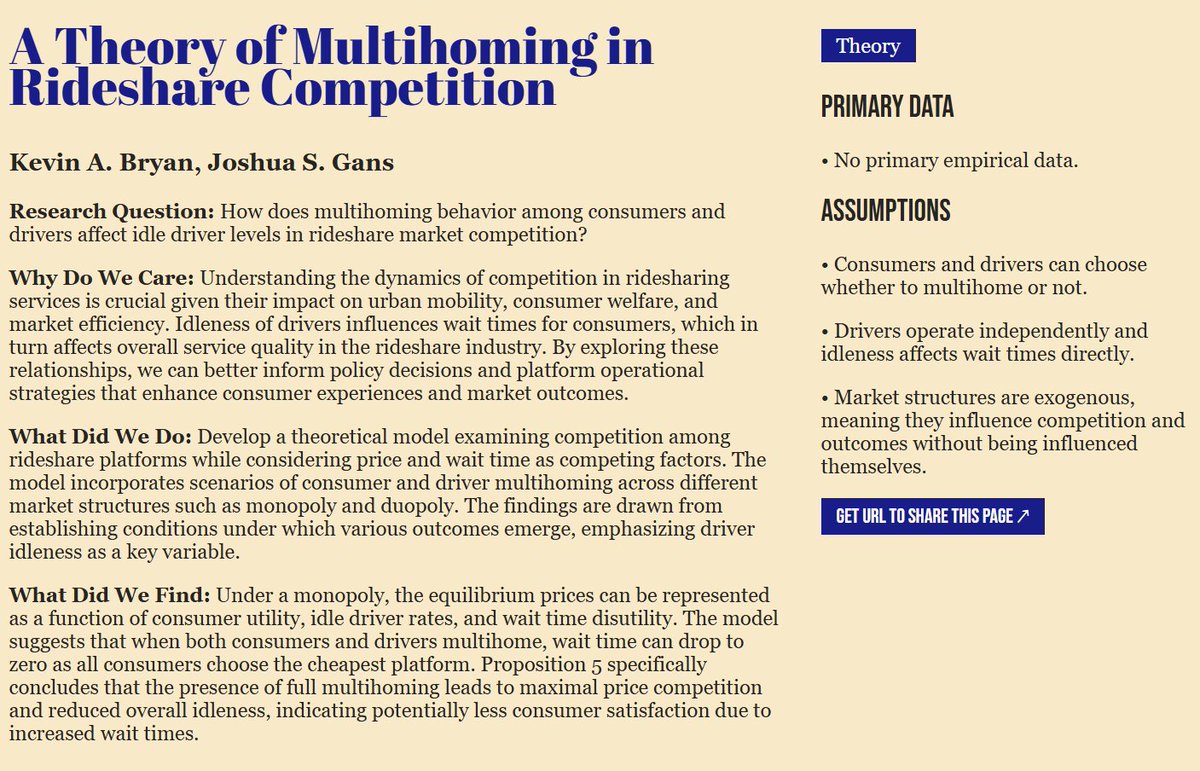 A Theory of Multihoming in Rideshare Competition

Kevin A. Bryan, Joshua S. Gans

Research Question: How does multihoming behavior among consumers and drivers affect idle driver levels in rideshare market competition?

Why Do We Care: Understanding the dynamics of competition in ridesharing services is crucial given their impact on urban mobility, consumer welfare, and market efficiency. Idleness of drivers influences wait times for consumers, which in turn affects overall service quality in the rideshare industry. By exploring these relationships, we can better inform policy decisions and platform operational strategies that enhance consumer experiences and market outcomes.

What Did We Do: Develop a theoretical model examining competition among rideshare platforms while considering price and wait time as competing factors. The model incorporates scenarios of consumer and driver multihoming across different market structures such as monopoly and duopoly. The findings are drawn from establishing conditions under which various outcomes emerge, emphasizing driver idleness as a key variable.

What Did We Find: Under a monopoly, the equilibrium prices can be represented as a function of consumer utility, idle driver rates, and wait time disutility. The model suggests that when both consumers and drivers multihome, wait time can drop to zero as all consumers choose the cheapest platform. Proposition 5 specifically concludes that the presence of full multihoming leads to maximal price competition and reduced overall idleness, indicating potentially less consumer satisfaction due to increased wait times.

Theory

PRIMARY DATA

• No primary empirical data.

ASSUMPTIONS

• Consumers and drivers can choose whether to multihome or not.

• Drivers operate independently and idleness affects wait times directly.

• Market structures are exogenous, meaning they influence competition and outcomes without being influenced themselves.

GET URL TO SHARE THIS PAGE ↗